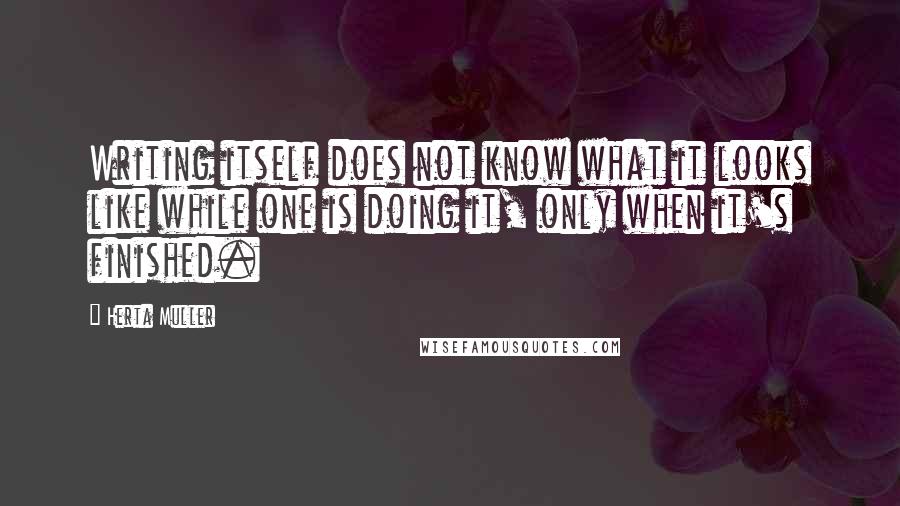 Writing itself does not know what it looks like while one is doing it, only when it's finished.

Herta Muller

WISEFAMOUSQUOTES.COM